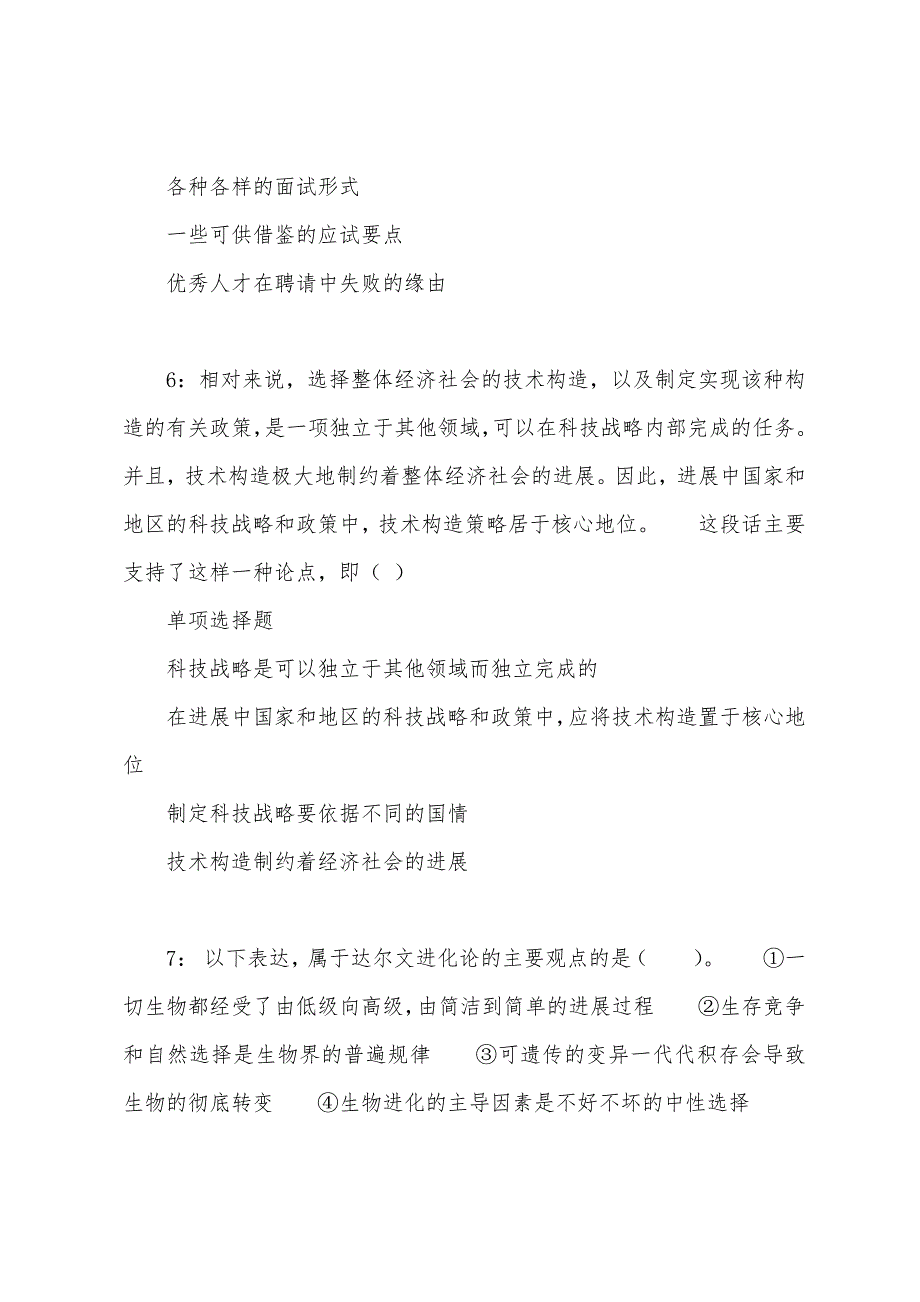 各种各样的面试形式

一些可供借鉴的应试要点

优秀人才在聘请中失败的缘由

6：相对来说，选择整体经济社会的技术构造，以及制定实现该种构造的有关政策，是一项独立于其他领域，可以在科技战略内部完成的任务。并且，技术构造极大地制约着整体经济社会的进展。因此，进展中国家和地区的科技战略和政策中，技术构造策略居于核心地位。　　这段话主要支持了这样一种论点，即（ ）

单项选择题

科技战略是可以独立于其他领域而独立完成的

在进展中国家和地区的科技战略和政策中，应将技术构造置于核心地位

制定科技战略要依据不同的国情

技术构造制约着经济社会的进展

7：以下表达，属于达尔文进化论的主要观点的是（　　）。　①一切生物都经受了由低级向高级，由简洁到简单的进展过程　②生存竞争和自然选择是生物界的普遍规律　③可遗传的变异一代代积存会导致生物的彻底转变　④生物进化的主导因素是不好不坏的中性选择